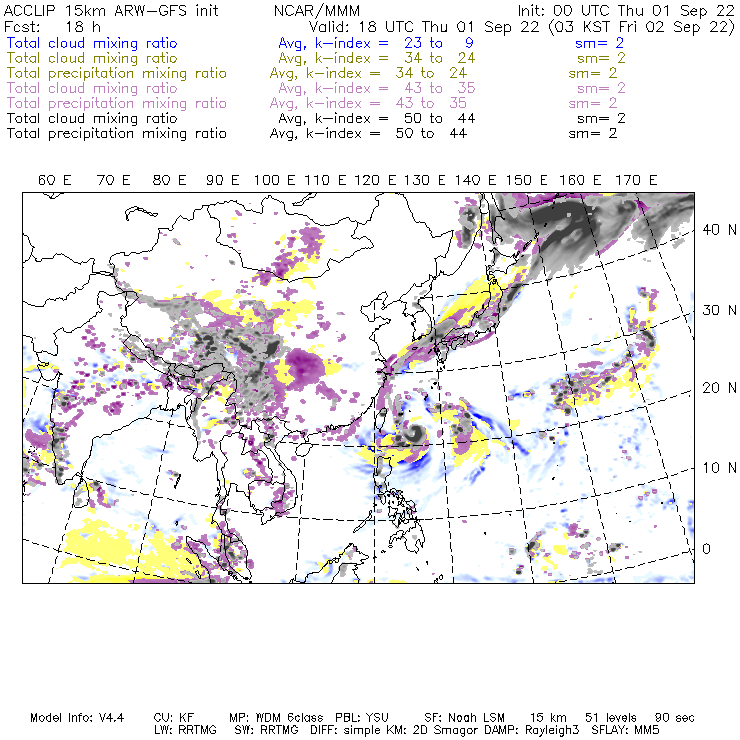 ACCLIP 15km ARW-GFS init NCAR/MMM Init: 00 UTC Thu 01 Sep 22
Fcst: 18 h Valid: 18 UTC Thu 01 Sep 22 (03 KST Fri 02 Sep 22)
Total cloud mixing ratio Avg, k-index = 23 to 9 sm= 2
Total cloud mixing ratio Avg, k-index = 34 to 24 sm= 2
Total precipitation mixing ratio Avg, k-index = 34 to 24 sm= 2
Total cloud mixing ratio Avg, k-index = 43 to 35 sm= 2
Total precipitation mixing ratio Avg, k-index = 43 to 35 sm= 2
Total cloud mixing ratio Avg, k-index = 50 to 44 sm= 2
Total precipitation mixing ratio Avg, k-index = 50 to 44 sm= 2

60 E 70 E 80 E 90 E 100 E 110 E 120 E 130 E 140 E 150 E 160 E 170 E

40 N
30 N
20 N
10 N
0

Model Info: V4.4 CU: KF MP: WDM 6class PBL: YSU SF: Noah LSM 15 km 51 levels 90 sec
LW: RRTMG SW: RRTMG DIFF: simple KM: 2D Smagor DAMP: Rayleigh3 SFLAY: MM5